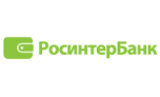 РосинтерБанк